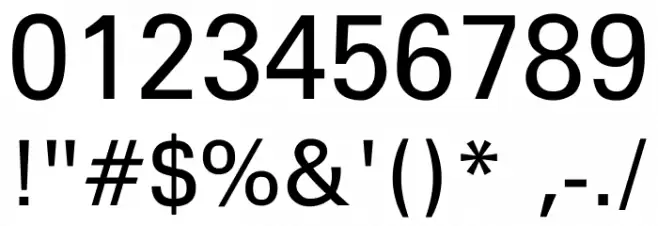 0123456789
!"#$%&'()* ,-./